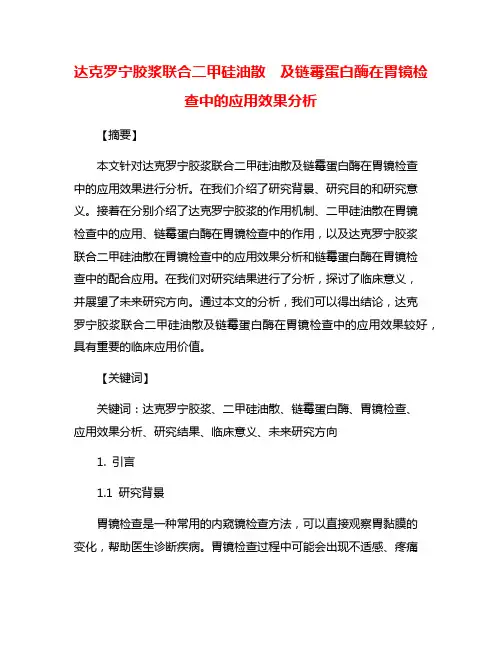 达克罗宁胶浆联合二甲硅油散　及链霉蛋白酶在胃镜检查中的应用效果分析

【摘要】

本文针对达克罗宁胶浆联合二甲硅油散及链霉蛋白酶在胃镜检查中的应用效果进行分析。在我们介绍了研究背景、研究目的和研究意义。接着在分别介绍了达克罗宁胶浆的作用机制、二甲硅油散在胃镜检查中的应用、链霉蛋白酶在胃镜检查中的作用，以及达克罗宁胶浆联合二甲硅油散在胃镜检查中的应用效果分析和链霉蛋白酶在胃镜检查中的配合应用。在我们对研究结果进行了分析，探讨了临床意义，并展望了未来研究方向。通过本文的分析，我们可以得出结论，达克罗宁胶浆联合二甲硅油散及链霉蛋白酶在胃镜检查中的应用效果较好，具有重要的临床应用价值。

【关键词】

关键词：达克罗宁胶浆、二甲硅油散、链霉蛋白酶、胃镜检查、应用效果分析、研究结果、临床意义、未来研究方向

1. 引言

1.1 研究背景

胃镜检查是一种常用的内窥镜检查方法，可以直接观察胃黏膜的变化，帮助医生诊断疾病。胃镜检查过程中可能会出现不适感、疼痛